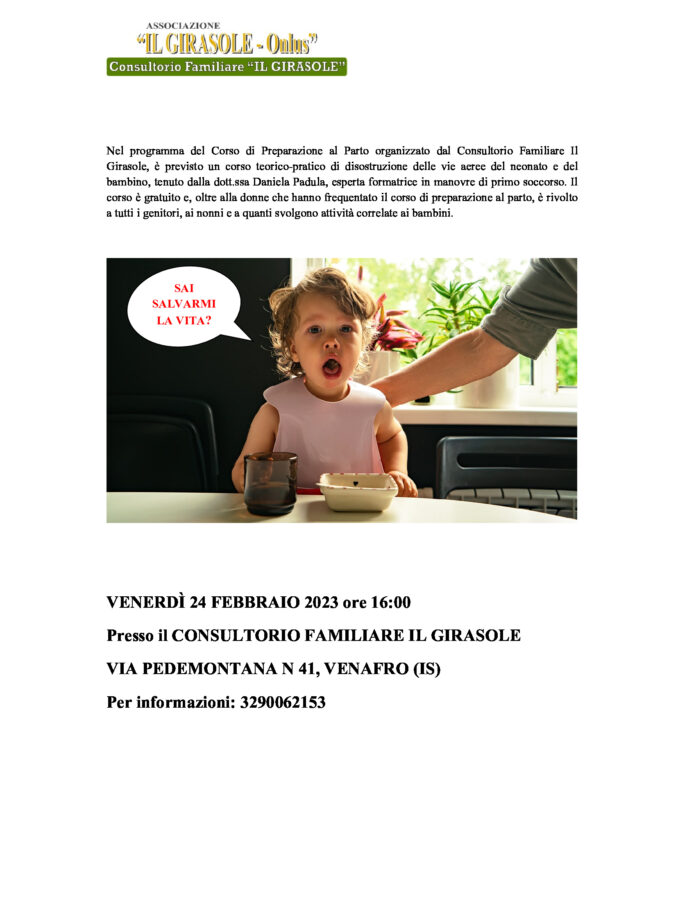 ASSOCIAZIONE
"IL GIRASOLE - Onlus"
Consultorio Familiare "IL GIRASOLE"

Nel programma del Corso di Preparazione al Parto organizzato dal Consultorio Familiare Il Girasole, è previsto un corso teorico-pratico di disostruzione delle vie aeree del neonato e del bambino, tenuto dalla dott.ssa Daniela Padula, esperta formatrice in manovre di primo soccorso. Il corso è gratuito e, oltre alla donne che hanno frequentato il corso di preparazione al parto, è rivolto a tutti i genitori, ai nonni e a quanti svolgono attività correlate ai bambini.

SAI SALVARMI LA VITA?

VENERDÌ 24 FEBBRAIO 2023 ore 16:00

Presso il CONSULTORIO FAMILIARE IL GIRASOLE

VIA PEDEMONTANA N 41, VENAFRO (IS)

Per informazioni: 3290062153